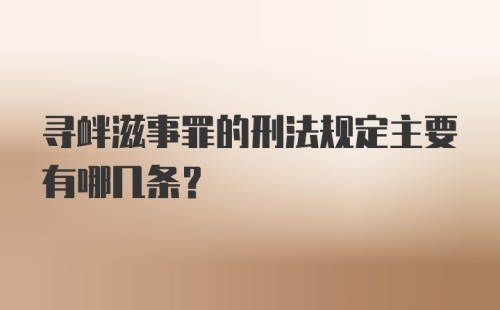 寻衅滋事罪的刑法规定主要有哪几条?